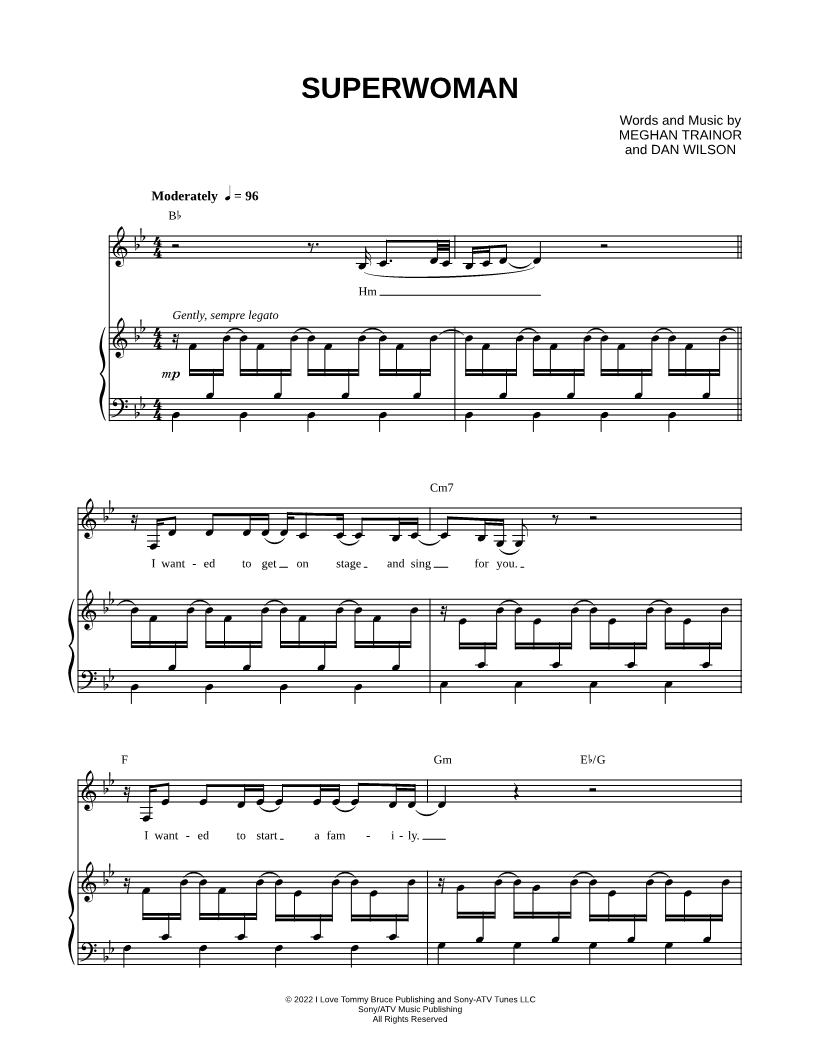 SUPERWOMAN

Words and Music by
MEGHAN TRAINOR
and DAN WILSON

Moderately ♩ = 96

B♭

Hm

Gently, sempre legato

mp

Cm7

I want - ed to get on stage and sing for you.

F

Gm

E♭/G

I want - ed to start a fam - i - ly.

© 2022 I Love Tommy Bruce Publishing and Sony-ATV Tunes LLC
Sony/ATV Music Publishing
All Rights Reserved